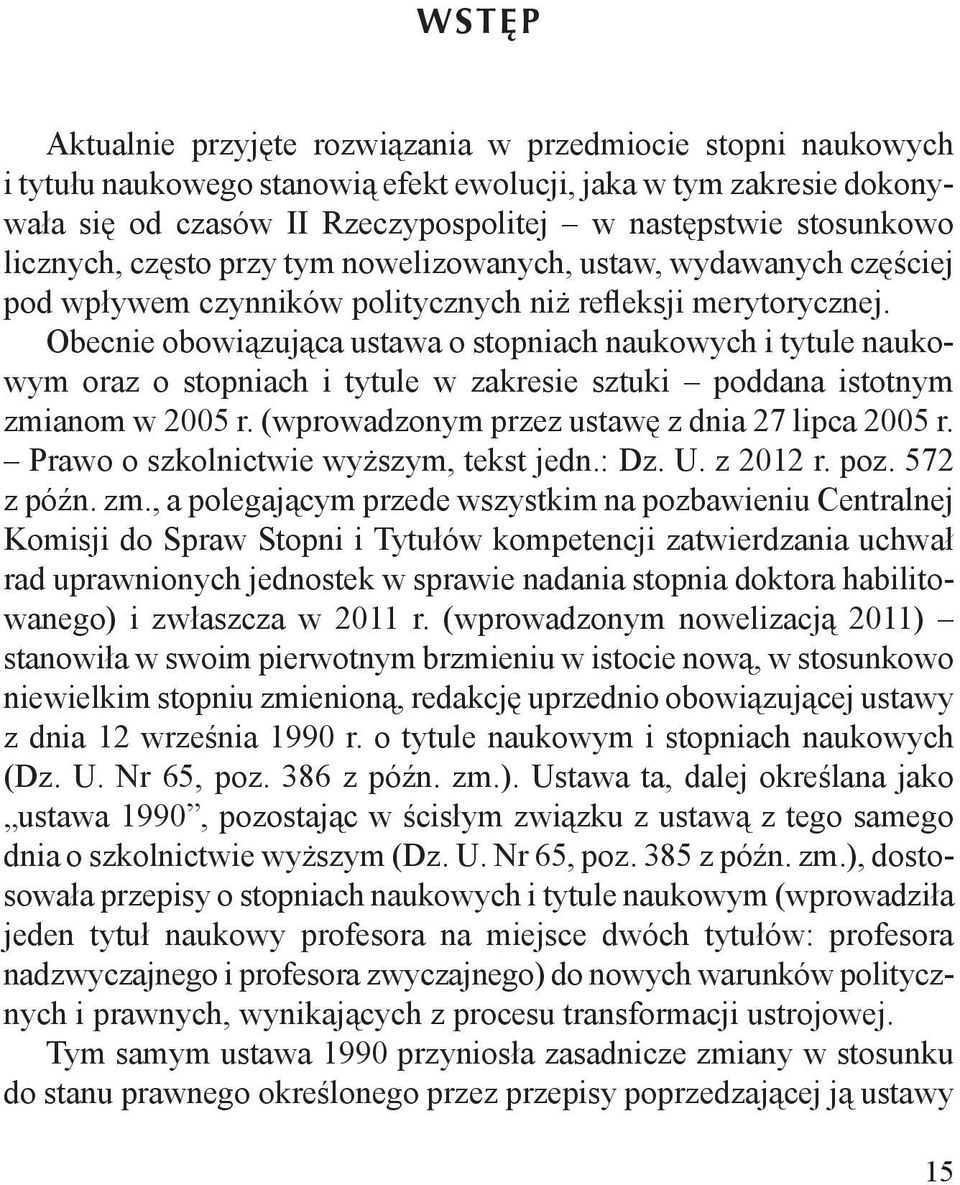 WSTĘP

Aktualnie przyjęte rozwiązania w przedmiocie stopni naukowych i tytułu naukowego stanowią efekt ewolucji, jaka w tym zakresie dokonywała się od czasów II Rzeczypospolitej – w następstwie stosunkowo licznych, często przy tym nowelizowanych, ustaw, wydawanych częściej pod wpływem czynników politycznych niż refleksji merytorycznej. Obecnie obowiązująca ustawa o stopniach naukowych i tytule naukowym oraz o stopniach i tytule w zakresie sztuki – poddana istotnym zmianom w 2005 r. (wprowadzonym przez ustawę z dnia 27 lipca 2005 r. – Prawo o szkolnictwie wyższym, tekst jedn.: Dz. U. z 2012 r. poz. 572 z późn. zm., a polegającym przede wszystkim na pozbawieniu Centralnej Komisji do Spraw Stopni i Tytułów kompetencji zatwierdzania uchwał rad uprawnionych jednostek w sprawie nadania stopnia doktora habilitowanego) i zwłaszcza w 2011 r. (wprowadzonym nowelizacją 2011) – stanowiła w swoim pierwotnym brzmieniu w istocie nową, w stosunkowo niewielkim stopniu zmienioną, redakcję uprzednio obowiązującej ustawy z dnia 12 września 1990 r. o tytule naukowym i stopniach naukowych (Dz. U. Nr 65, poz. 386 z późn. zm.). Ustawa ta, dalej określana jako „ustawa 1990”, pozostając w ścisłym związku z ustawą z tego samego dnia o szkolnictwie wyższym (Dz. U. Nr 65, poz. 385 z późn. zm.), dostosowała przepisy o stopniach naukowych i tytule naukowym (wprowadziła jeden tytuł naukowy profesora na miejsce dwóch tytułów: profesora nadzwyczajnego i profesora zwyczajnego) do nowych warunków politycznych i prawnych, wynikających z procesu transformacji ustrojowej.

Tym samym ustawa 1990 przyniosła zasadnicze zmiany w stosunku do stanu prawnego określonego przez przepisy poprzedzającej ją ustawy

15